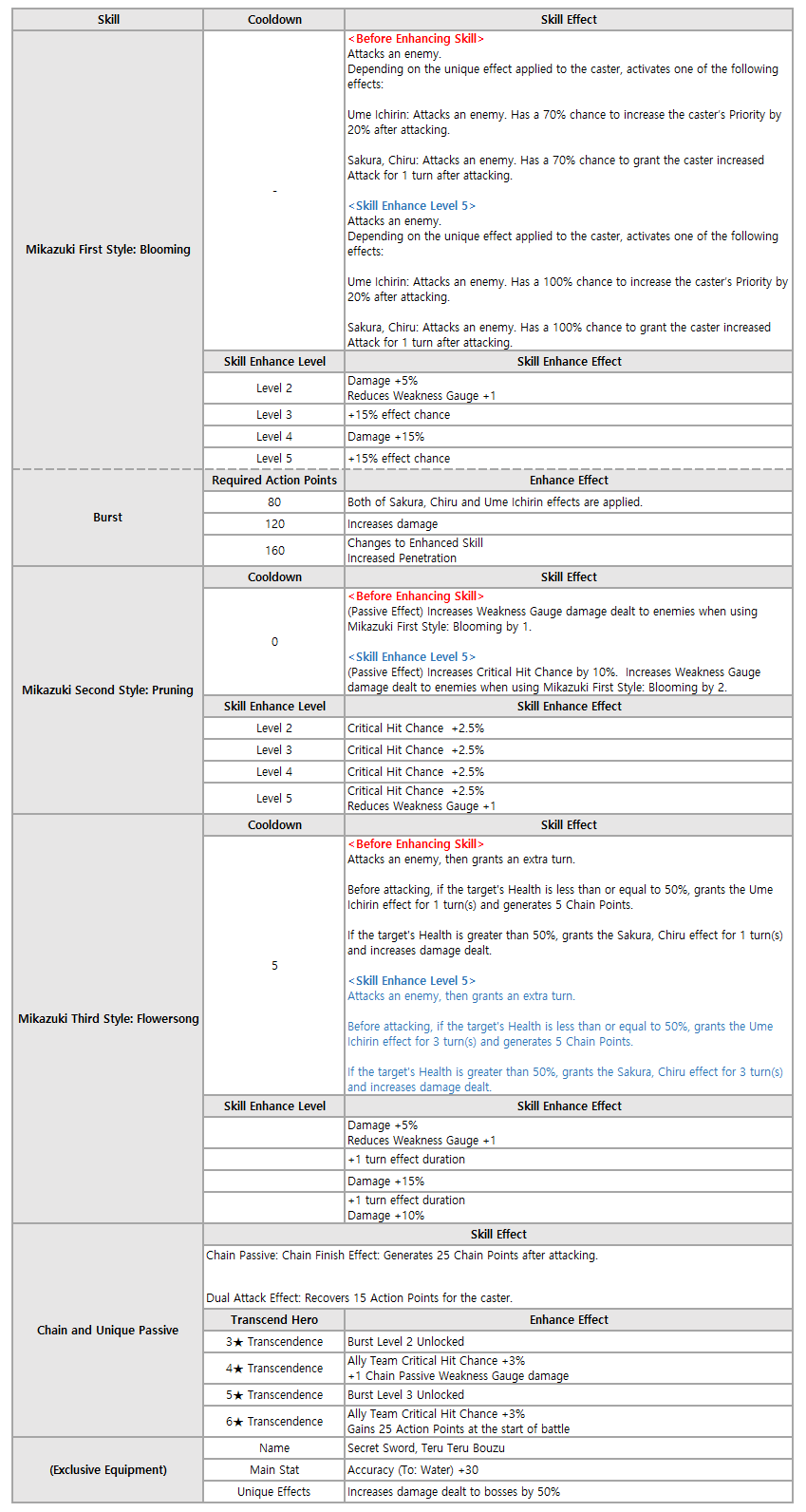 | Skill | Cooldown | Skill Effect |
|---|---|---|
| Mikazuki First Style: Blooming | - | <Before Enhancing Skill> Attacks an enemy. Depending on the unique effect applied to the caster, activates one of the following effects: Ume Ichirin: Attacks an enemy. Has a 70% chance to increase the caster's Priority by 20% after attacking. Sakura, Chiru: Attacks an enemy. Has a 70% chance to grant the caster increased Attack for 1 turn after attacking. <Skill Enhance Level 5> Attacks an enemy. Depending on the unique effect applied to the caster, activates one of the following effects: Ume Ichirin: Attacks an enemy. Has a 100% chance to increase the caster's Priority by 20% after attacking. Sakura, Chiru: Attacks an enemy. Has a 100% chance to grant the caster increased Attack for 1 turn after attacking. |
| | Skill Enhance Level | Skill Enhance Effect |
| | Level 2 | Damage +5% Reduces Weakness Gauge +1 |
| | Level 3 | +15% effect chance |
| | Level 4 | Damage +15% |
| | Level 5 | +15% effect chance |
| Burst | Required Action Points | Enhance Effect |
| | 80 | Both of Sakura, Chiru and Ume Ichirin effects are applied. |
| | 120 | Increases damage |
| | 160 | Changes to Enhanced Skill Increased Penetration |
| Mikazuki Second Style: Pruning | Cooldown | Skill Effect |
| | 0 | <Before Enhancing Skill> (Passive Effect) Increases Weakness Gauge damage dealt to enemies when using Mikazuki First Style: Blooming by 1. <Skill Enhance Level 5> (Passive Effect) Increases Critical Hit Chance by 10%. Increases Weakness Gauge damage dealt to enemies when using Mikazuki First Style: Blooming by 2. |
| | Skill Enhance Level | Skill Enhance Effect |
| | Level 2 | Critical Hit Chance +2.5% |
| | Level 3 | Critical Hit Chance +2.5% |
| | Level 4 | Critical Hit Chance +2.5% |
| | Level 5 | Critical Hit Chance +2.5% Reduces Weakness Gauge +1 |
| Mikazuki Third Style: Flowersong | Cooldown | Skill Effect |
| | 5 | <Before Enhancing Skill> Attacks an enemy, then grants an extra turn. Before attacking, if the target's Health is less than or equal to 50%, grants the Ume Ichirin effect for 1 turn(s) and generates 5 Chain Points. If the target's Health is greater than 50%, grants the Sakura, Chiru effect for 1 turn(s) and increases damage dealt. <Skill Enhance Level 5> Attacks an enemy, then grants an extra turn. Before attacking, if the target's Health is less than or equal to 50%, grants the Ume Ichirin effect for 3 turn(s) and generates 5 Chain Points. If the target's Health is greater than 50%, grants the Sakura, Chiru effect for 3 turn(s) and increases damage dealt. |
| | Skill Enhance Level | Skill Enhance Effect |
| | | Damage +5% Reduces Weakness Gauge +1 |
| | | +1 turn effect duration |
| | | Damage +15% |
| | | +1 turn effect duration Damage +10% |
| Chain and Unique Passive | Skill Effect | |
| | Chain Passive: Chain Finish Effect: Generates 25 Chain Points after attacking. Dual Attack Effect: Recovers 15 Action Points for the caster. | |
| | Transcend Hero | Enhance Effect |
| | 3★ Transcendence | Burst Level 2 Unlocked |
| | 4★ Transcendence | Ally Team Critical Hit Chance +3% +1 Chain Passive Weakness Gauge damage |
| | 5★ Transcendence | Burst Level 3 Unlocked |
| | 6★ Transcendence | Ally Team Critical Hit Chance +3% Gains 25 Action Points at the start of battle |
| (Exclusive Equipment) | Name | Secret Sword, Teru Teru Bouzu |
| | Main Stat | Accuracy (To: Water) +30 |
| | Unique Effects | Increases damage dealt to bosses by 50% |